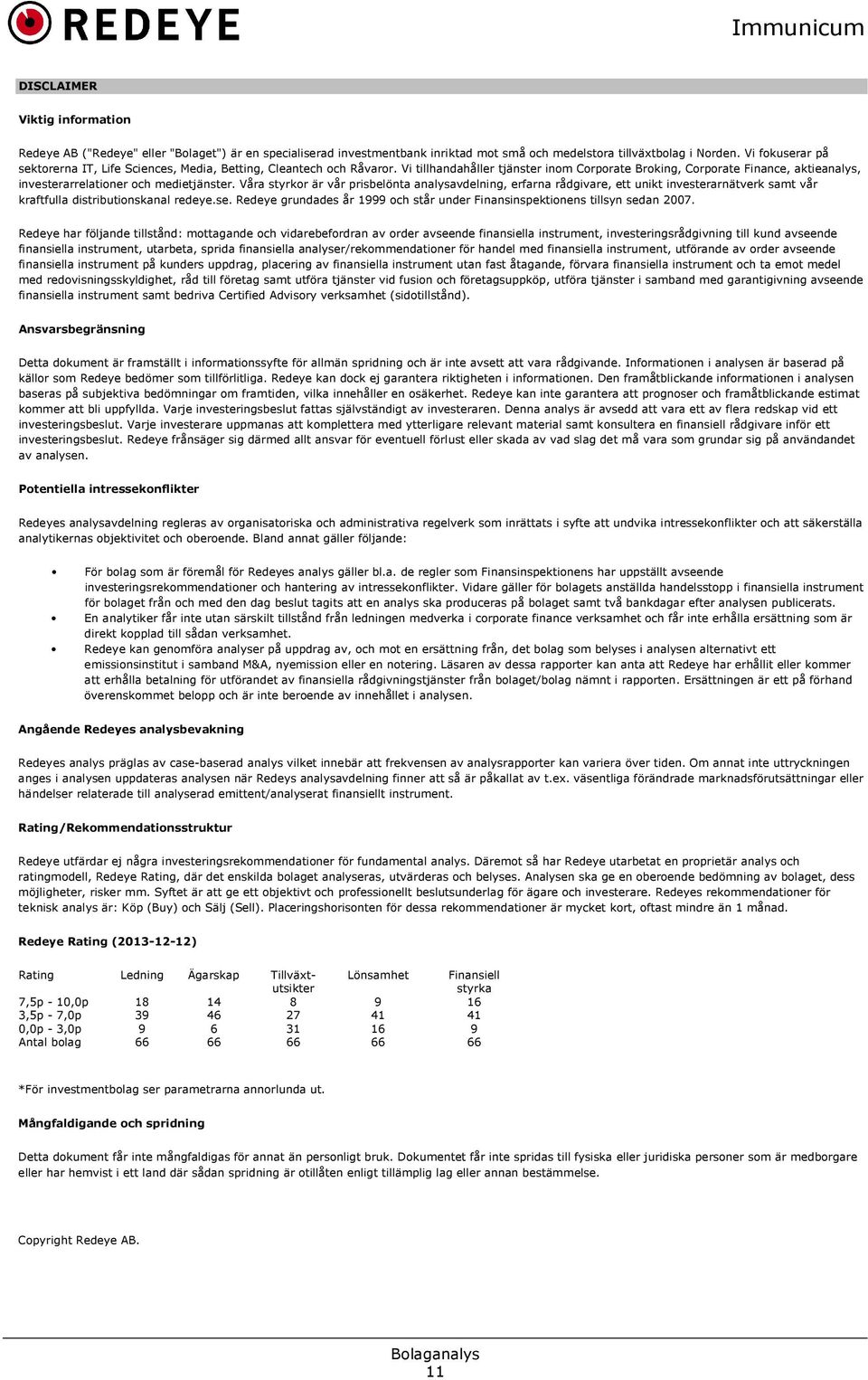 REDEYE

Immunicum

DISCLAIMER

Viktig information

Redeye AB ("Redeye" eller "Bolaget") är en specialiserad investmentbank inriktad mot små och medelstora tillväxtbolag i Norden. Vi fokuserar på sektorerna IT, Life Sciences, Media, Betting, Cleantech och Råvaror. Vi tillhandahåller tjänster inom Corporate Broking, Corporate Finance, aktieanalys, investerarrelationer och medietjänster. Våra styrkor är vår prisbelönta analysavdelning, erfarna rådgivare, ett unikt investerarnätverk samt vår kraftfulla distributionskanal redeye.se. Redeye grundades år 1999 och står under Finansinspektionens tillsyn sedan 2007.

Redeye har följande tillstånd: mottagande och vidarebefordran av order avseende finansiella instrument, investeringsrådgivning till kund avseende finansiella instrument, utarbeta, sprida finansiella analyser/rekommendationer för handel med finansiella instrument, utförande av order avseende finansiella instrument på kunders uppdrag, placering av finansiella instrument utan fast åtagande, förvara finansiella instrument och ta emot medel med redovisningsskyldighet, råd till företag samt utföra tjänster vid fusion och företagsuppköp, utföra tjänster i samband med garantigivning avseende finansiella instrument samt bedriva Certified Advisory verksamhet (sidotillstånd).

Ansvarsbegränsning

Detta dokument är framställt i informationssyfte för allmän spridning och är inte avsett att vara rådgivande. Informationen i analysen är baserad på källor som Redeye bedömer som tillförlitliga. Redeye kan dock ej garantera riktigheten i informationen. Den framåtblickande informationen i analysen baseras på subjektiva bedömningar om framtiden, vilka innehåller en osäkerhet. Redeye kan inte garantera att prognoser och framåtblickande estimat kommer att bli uppfyllda. Varje investeringsbeslut fattas självständigt av investeraren. Denna analys är avsedd att vara ett av flera redskap vid ett investeringsbeslut. Varje investerare uppmanas att komplettera med ytterligare relevant material samt konsultera en finansiell rådgivare inför ett investeringsbeslut. Redeye frånsäger sig därmed allt ansvar för eventuell förlust eller skada av vad slag det må vara som grundar sig på användandet av analysen.

Potentiella intressekonflikter

Redeyes analysavdelning regleras av organisatoriska och administrativa regelverk som inrättats i syfte att undvika intressekonflikter och att säkerställa analytikernas objektivitet och oberoende. Bland annat gäller följande:

• För bolag som är föremål för Redeyes analys gäller bl.a. de regler som Finansinspektionens har uppställt avseende investeringsrekommendationer och hantering av intressekonflikter. Vidare gäller för bolagets anställda handelsstopp i finansiella instrument för bolaget från och med den dag beslut tagits att en analys ska produceras på bolaget samt två bankdagar efter analysen publicerats.
• En analytiker får inte utan särskilt tillstånd från ledningen medverka i corporate finance verksamhet och får inte erhålla ersättning som är direkt kopplad till sådan verksamhet.
• Redeye kan genomföra analyser på uppdrag av, och mot en ersättning från, det bolag som belyses i analysen alternativt ett emissionsinstitut i samband M&A, nyemission eller en notering. Läsaren av dessa rapporter kan anta att Redeye har erhållit eller kommer att erhålla betalning för utförandet av finansiella rådgivningstjänster från bolaget/bolag nämnt i rapporten. Ersättningen är ett på förhand överenskommet belopp och är inte beroende av innehållet i analysen.

Angående Redeyes analysbevakning

Redeyes analys präglas av case-baserad analys vilket innebär att frekvensen av analysrapporter kan variera över tiden. Om annat inte uttryckningen anges i analysen uppdateras analysen när Redeys analysavdelning finner att så är påkallat av t.ex. väsentliga förändrade marknadsförutsättningar eller händelser relaterade till analyserad emittent/analyserat finansiellt instrument.

Rating/Rekommendationsstruktur

Redeye utfärdar ej några investeringsrekommendationer för fundamental analys. Däremot så har Redeye utarbetat en proprietär analys och ratingmodell, Redeye Rating, där det enskilda bolaget analyseras, utvärderas och belyses. Analysen ska ge en oberoende bedömning av bolaget, dess möjligheter, risker mm. Syftet är att ge ett objektivt och professionellt beslutsunderlag för ägare och investerare. Redeyes rekommendationer för teknisk analys är: Köp (Buy) och Sälj (Sell). Placeringshorisonten för dessa rekommendationer är mycket kort, oftast mindre än 1 månad.

Redeye Rating (2013-12-12)

| Rating | Ledning | Ägarskap | Tillväxt-utsikter | Lönsamhet | Finansiell styrka |
|---|---|---|---|---|---|
| 7,5p - 10,0p | 18 | 14 | 8 | 9 | 16 |
| 3,5p - 7,0p | 39 | 46 | 27 | 41 | 41 |
| 0,0p - 3,0p | 9 | 6 | 31 | 16 | 9 |
| Antal bolag | 66 | 66 | 66 | 66 | 66 |

*För investmentbolag ser parametrarna annorlunda ut.

Mångfaldigande och spridning

Detta dokument får inte mångfaldigas för annat än personligt bruk. Dokumentet får inte spridas till fysiska eller juridiska personer som är medborgare eller har hemvist i ett land där sådan spridning är otillåten enligt tillämplig lag eller annan bestämmelse.

Copyright Redeye AB.

Bolaganalys
11